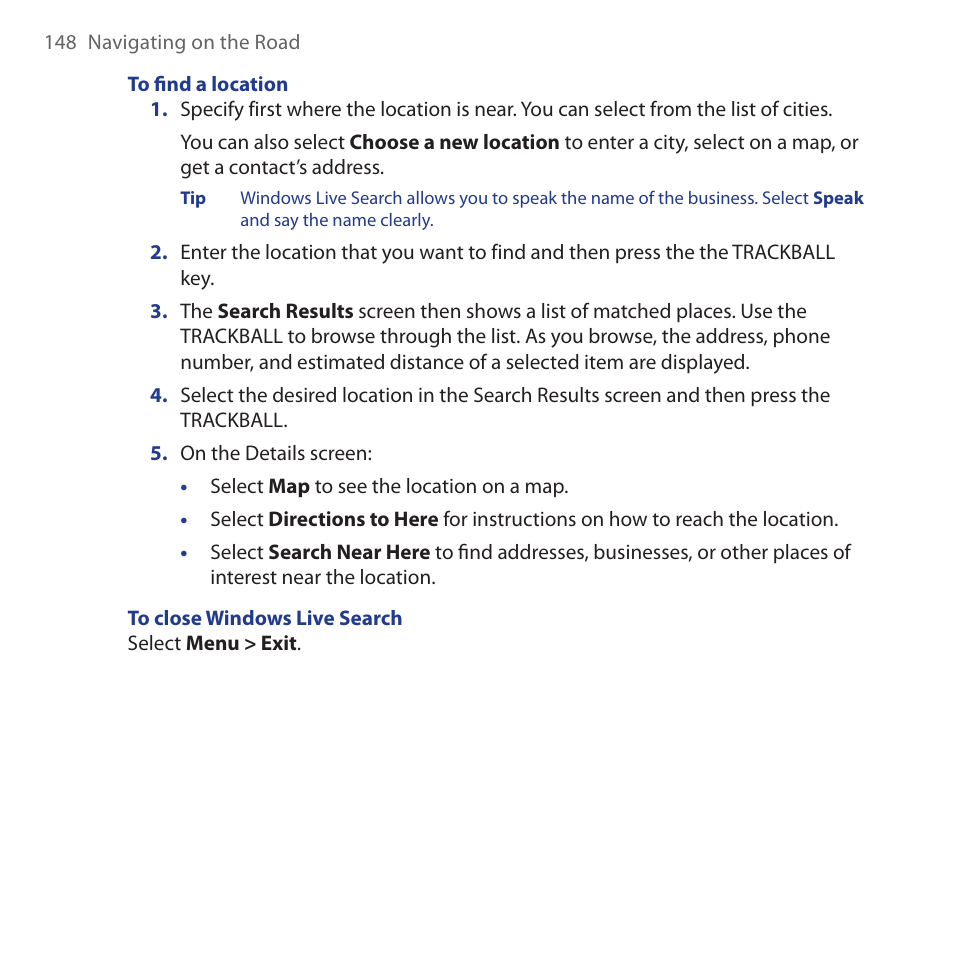 148 Navigating on the Road

To find a location

1. Specify first where the location is near. You can select from the list of cities.

You can also select Choose a new location to enter a city, select on a map, or get a contact's address.

Tip Windows Live Search allows you to speak the name of the business. Select Speak and say the name clearly.

2. Enter the location that you want to find and then press the the TRACKBALL key.

3. The Search Results screen then shows a list of matched places. Use the TRACKBALL to browse through the list. As you browse, the address, phone number, and estimated distance of a selected item are displayed.

4. Select the desired location in the Search Results screen and then press the TRACKBALL.

5. On the Details screen:

• Select Map to see the location on a map.

• Select Directions to Here for instructions on how to reach the location.

• Select Search Near Here to find addresses, businesses, or other places of interest near the location.

To close Windows Live Search
Select Menu > Exit.